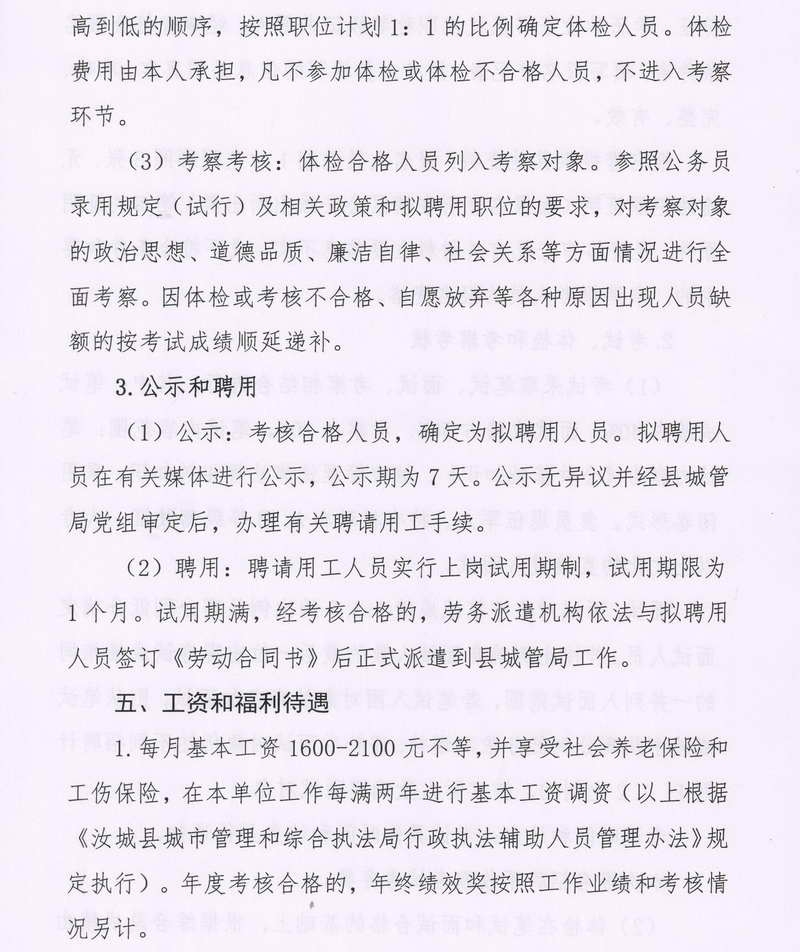 高到低的顺序，按照职位计划1：1的比例确定体检人员。体检费用由本人承担，凡不参加体检或体检不合格人员，不进入考察环节。

（3）考察考核：体检合格人员列入考察对象。参照公务员录用规定（试行）及相关政策和拟聘用职位的要求，对考察对象的政治思想、道德品质、廉洁自律、社会关系等方面情况进行全面考察。因体检或考核不合格、自愿放弃等各种原因出现人员缺额的按考试成绩顺延递补。

3.公示和聘用

（1）公示：考核合格人员，确定为拟聘用人员。拟聘用人员在有关媒体进行公示，公示期为7天。公示无异议并经县城管局党组审定后，办理有关聘请用工手续。

（2）聘用：聘请用工人员实行上岗试用期制，试用期限为1个月。试用期满，经考核合格的，劳务派遣机构依法与拟聘用人员签订《劳动合同书》后正式派遣到县城管局工作。

五、工资和福利待遇

1.每月基本工资1600-2100元不等，并享受社会养老保险和工伤保险，在本单位工作每满两年进行基本工资调资（以上根据《汝城县城市管理和综合执法局行政执法辅助人员管理办法》规定执行）。年度考核合格的，年终绩效奖按照工作业绩和考核情况另计。